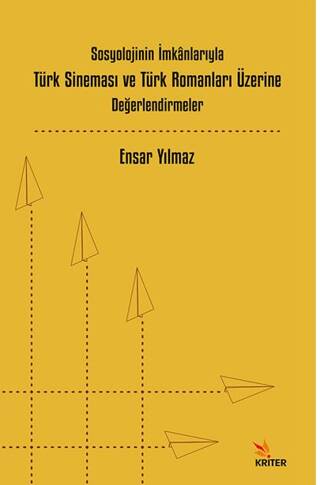 Sosyolojinin İmkânlarıyla
Türk Sineması ve Türk Romanları Üzerine
Değerlendirmeler

Ensar Yılmaz

KRITER